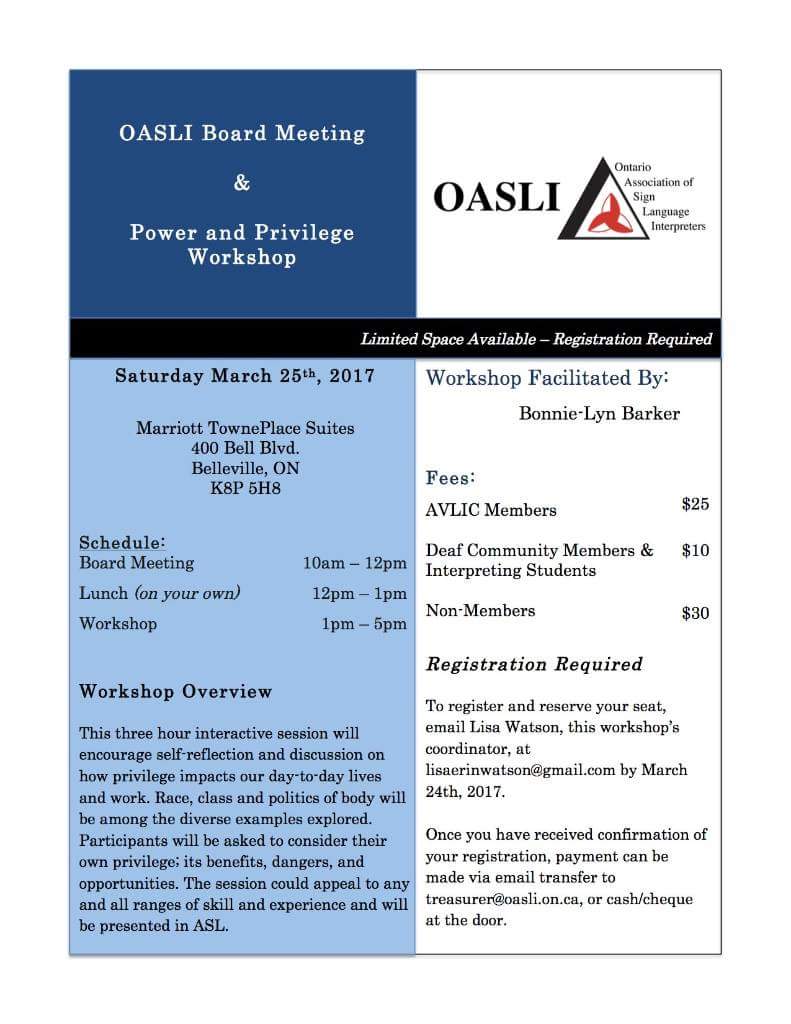 OASLI Board Meeting

&

Power and Privilege Workshop

OASLI

Ontario Association of Sign Language Interpreters

Limited Space Available – Registration Required

Saturday March 25th, 2017

Marriott TownePlace Suites
400 Bell Blvd.
Belleville, ON
K8P 5H8

Schedule:

| | |
|---|---|
| Board Meeting | 10am – 12pm |
| Lunch (on your own) | 12pm – 1pm |
| Workshop | 1pm – 5pm |

Workshop Overview

This three hour interactive session will encourage self-reflection and discussion on how privilege impacts our day-to-day lives and work. Race, class and politics of body will be among the diverse examples explored. Participants will be asked to consider their own privilege; its benefits, dangers, and opportunities. The session could appeal to any and all ranges of skill and experience and will be presented in ASL.

Workshop Facilitated By:

Bonnie-Lyn Barker

Fees:

| | |
|---|---|
| AVLIC Members | $25 |
| Deaf Community Members & Interpreting Students | $10 |
| Non-Members | $30 |

Registration Required

To register and reserve your seat, email Lisa Watson, this workshop's coordinator, at lisaerinwatson@gmail.com by March 24th, 2017.

Once you have received confirmation of your registration, payment can be made via email transfer to treasurer@oasli.on.ca, or cash/cheque at the door.